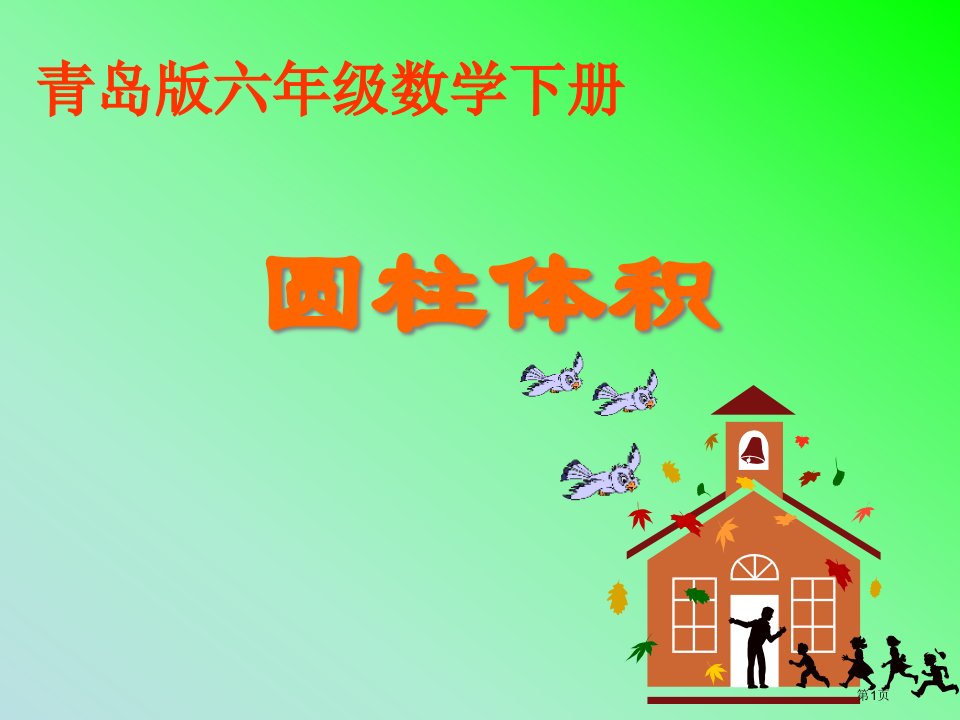 青岛版六年级数学下册

圆柱体积

第1页